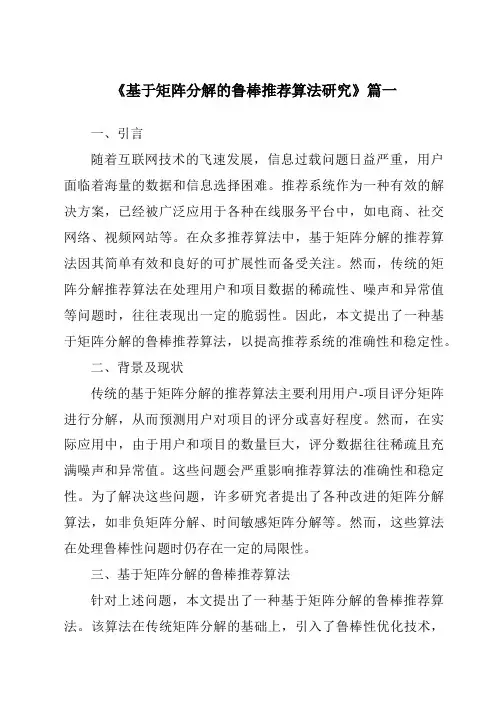 《基于矩阵分解的鲁棒推荐算法研究》篇一

一、引言

随着互联网技术的飞速发展，信息过载问题日益严重，用户面临着海量的数据和信息选择困难。推荐系统作为一种有效的解决方案，已经被广泛应用于各种在线服务平台中，如电商、社交网络、视频网站等。在众多推荐算法中，基于矩阵分解的推荐算法因其简单有效和良好的可扩展性而备受关注。然而，传统的矩阵分解推荐算法在处理用户和项目数据的稀疏性、噪声和异常值等问题时，往往表现出一定的脆弱性。因此，本文提出了一种基于矩阵分解的鲁棒推荐算法，以提高推荐系统的准确性和稳定性。

二、背景及现状

传统的基于矩阵分解的推荐算法主要利用用户-项目评分矩阵进行分解，从而预测用户对项目的评分或喜好程度。然而，在实际应用中，由于用户和项目的数量巨大，评分数据往往稀疏且充满噪声和异常值。这些问题会严重影响推荐算法的准确性和稳定性。为了解决这些问题，许多研究者提出了各种改进的矩阵分解算法，如非负矩阵分解、时间敏感矩阵分解等。然而，这些算法在处理鲁棒性问题时仍存在一定的局限性。

三、基于矩阵分解的鲁棒推荐算法

针对上述问题，本文提出了一种基于矩阵分解的鲁棒推荐算法。该算法在传统矩阵分解的基础上，引入了鲁棒性优化技术，